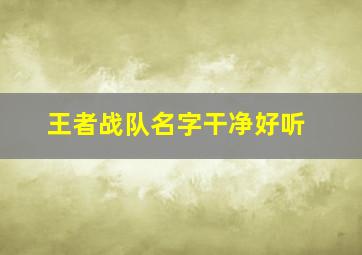 王者战队名字干净好听